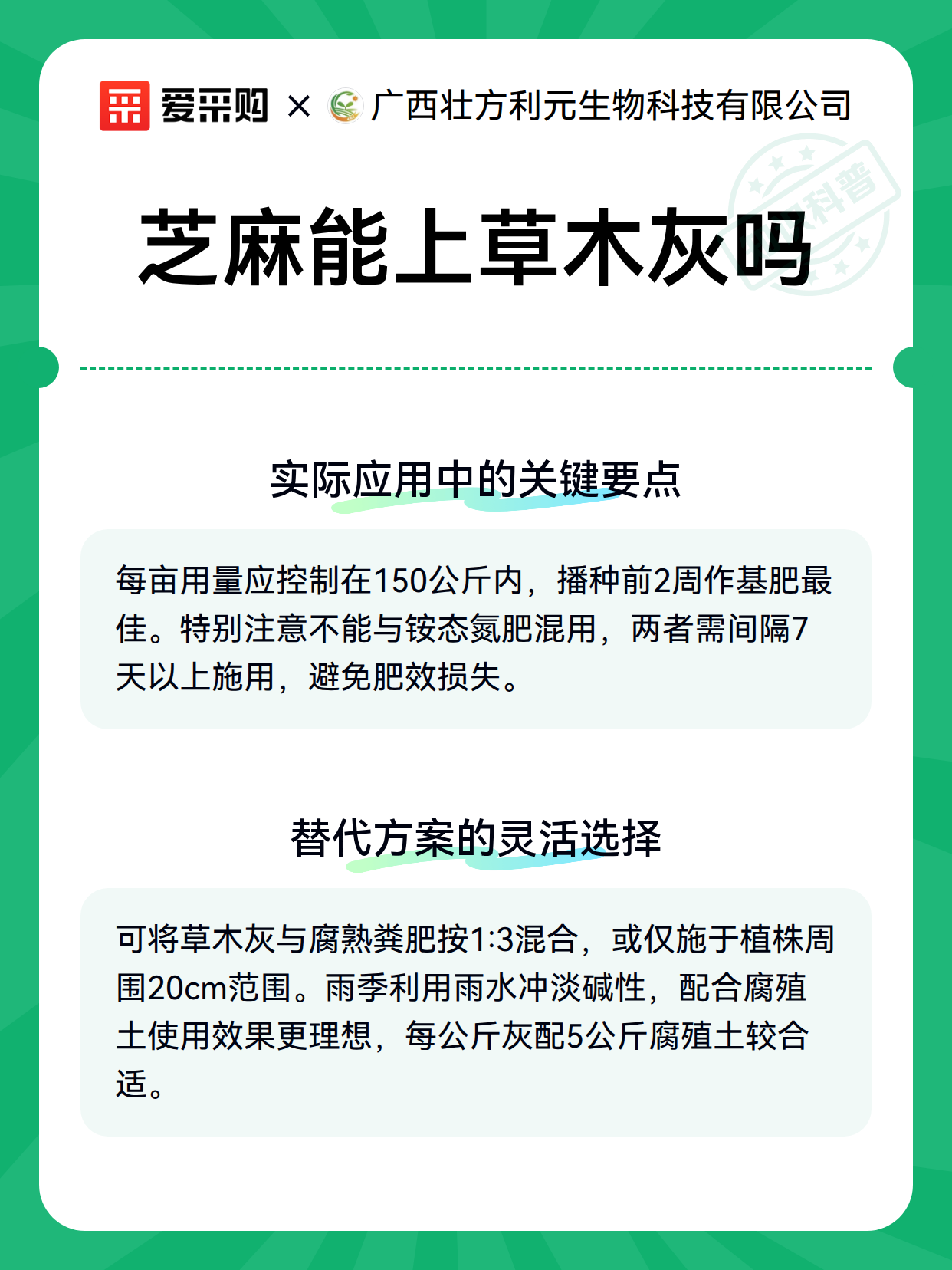 爱采购 × 广西壮方利元生物科技有限公司

科普

芝麻能上草木灰吗

实际应用中的关键要点

每亩用量应控制在150公斤内，播种前2周作基肥最佳。特别注意不能与铵态氮肥混用，两者需间隔7天以上施用，避免肥效损失。

替代方案的灵活选择

可将草木灰与腐熟粪肥按1:3混合，或仅施于植株周围20cm范围。雨季利用雨水冲淡碱性，配合腐殖土使用效果更理想，每公斤灰配5公斤腐殖土较合适。